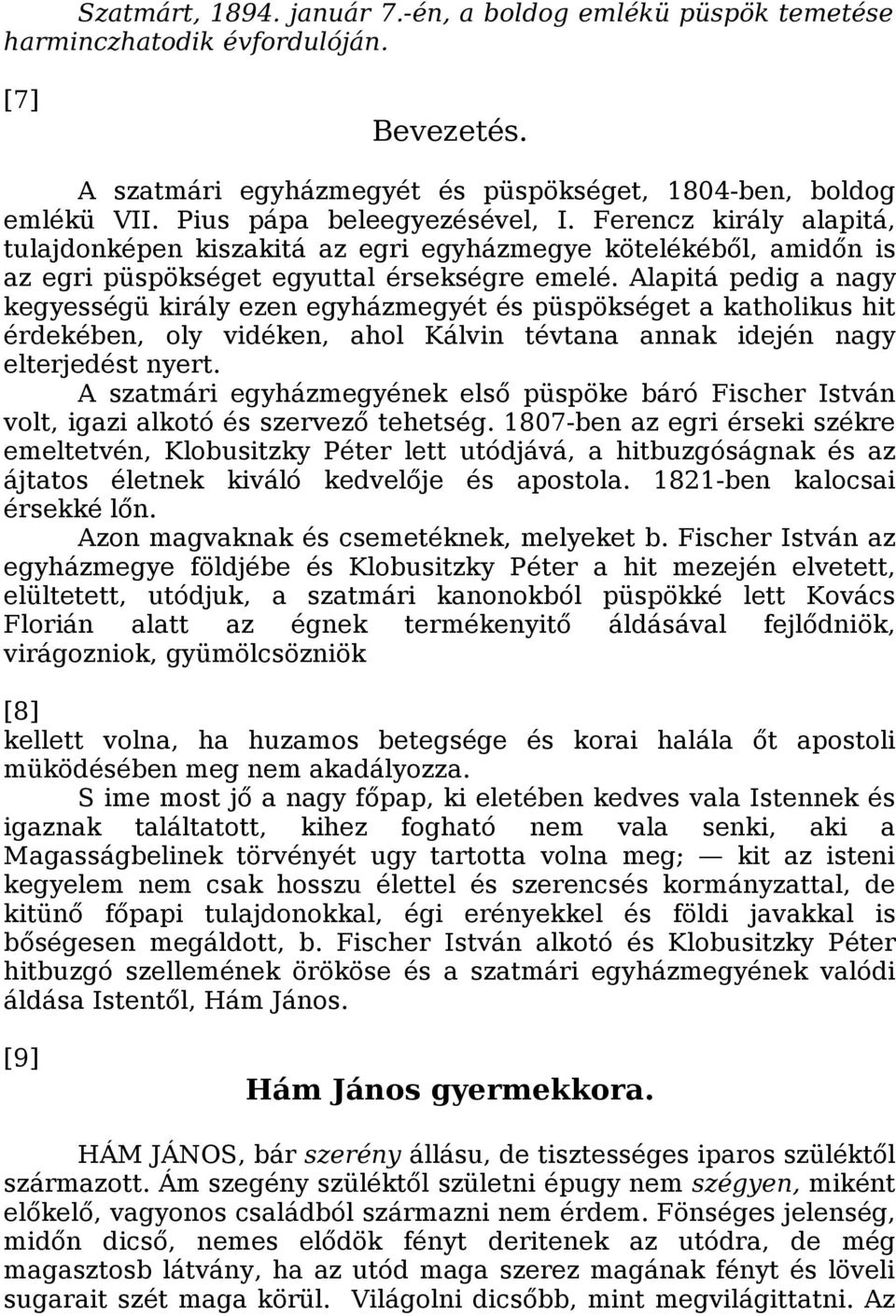 Szatmárt, 1894. január 7.-én, a boldog emlékü püspök temetése harminczhatodik évfordulóján.

[7]

Bevezetés.

A szatmári egyházmegyét és püspökséget, 1804-ben, boldog emlékü VII. Pius pápa beleegyezésével, I. Ferencz király alapitá, tulajdonképen kiszakitá az egri egyházmegye kötelékéből, amidőn is az egri püspökséget egyuttal érsekségre emelé. Alapitá pedig a nagy kegyességü király ezen egyházmegyét és püspökséget a katholikus hit érdekében, oly vidéken, ahol Kálvin tévtana annak idején nagy elterjedést nyert.

A szatmári egyházmegyének első püspöke báró Fischer István volt, igazi alkotó és szervező tehetség. 1807-ben az egri érseki székre emeltetvén, Klobusitzky Péter lett utódjává, a hitbuzgóságnak és az ájtatos életnek kiváló kedvelője és apostola. 1821-ben kalocsai érsekké lőn.

Azon magvaknak és csemetéknek, melyeket b. Fischer István az egyházmegye földjébe és Klobusitzky Péter a hit mezején elvetett, elültetett, utódjuk, a szatmári kanonokból püspökké lett Kovács Florián alatt az égnek termékenyitő áldásával fejlődniök, virágozniok, gyümölcsözniök

[8]

kellett volna, ha huzamos betegsége és korai halála őt apostoli müködésében meg nem akadályozza.

S ime most jő a nagy főpap, ki eletében kedves vala Istennek és igaznak találtatott, kihez fogható nem vala senki, aki a Magasságbelinek törvényét ugy tartotta volna meg; — kit az isteni kegyelem nem csak hosszu élettel és szerencsés kormányzattal, de kitünő főpapi tulajdonokkal, égi erényekkel és földi javakkal is bőségesen megáldott, b. Fischer István alkotó és Klobusitzky Péter hitbuzgó szellemének örököse és a szatmári egyházmegyének valódi áldása Istentől, Hám János.

[9]

Hám János gyermekkora.

HÁM JÁNOS, bár szerény állásu, de tisztességes iparos szüléktől származott. Ám szegény szüléktől születni épugy nem szégyen, miként előkelő, vagyonos családból származni nem érdem. Fönséges jelenség, midőn dicső, nemes elődök fényt deritenek az utódra, de még magasztosb látvány, ha az utód maga szerez magának fényt és löveli sugarait szét maga körül. Világolni dicsőbb, mint megvilágittatni. Az